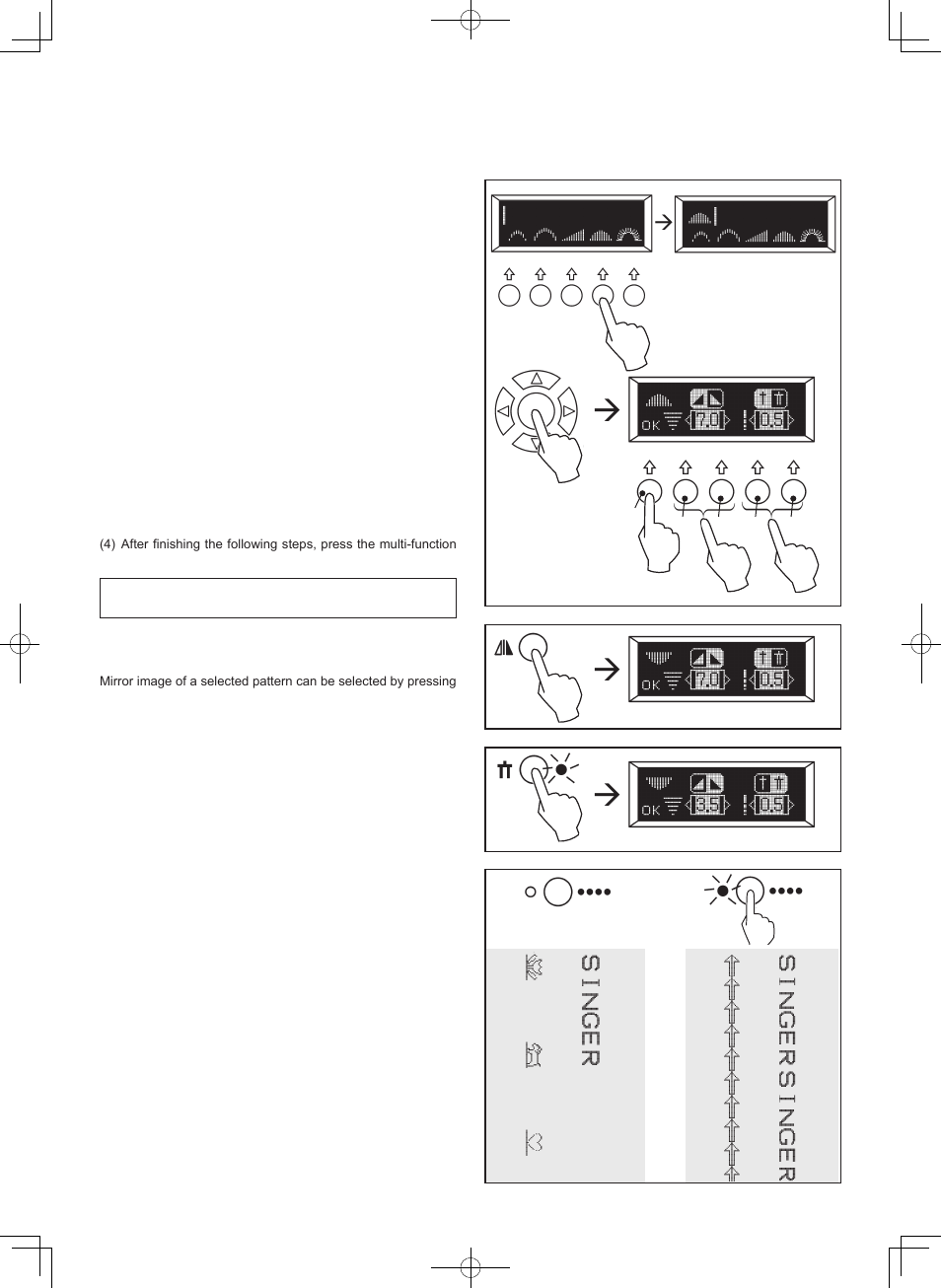 (4) After finishing the following steps, press the multi-function

Mirror image of a selected pattern can be selected by pressing

OK 7.0 0.5

OK 7.0 0.5

OK 3.5 0.5

SINGER

SINGERSINGER